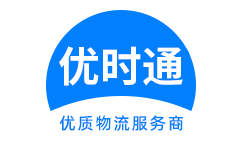 优时通

优质物流服务商